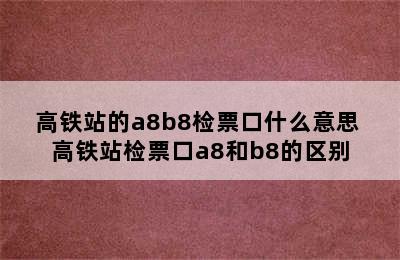 高铁站的a8b8检票口什么意思
高铁站检票口a8和b8的区别